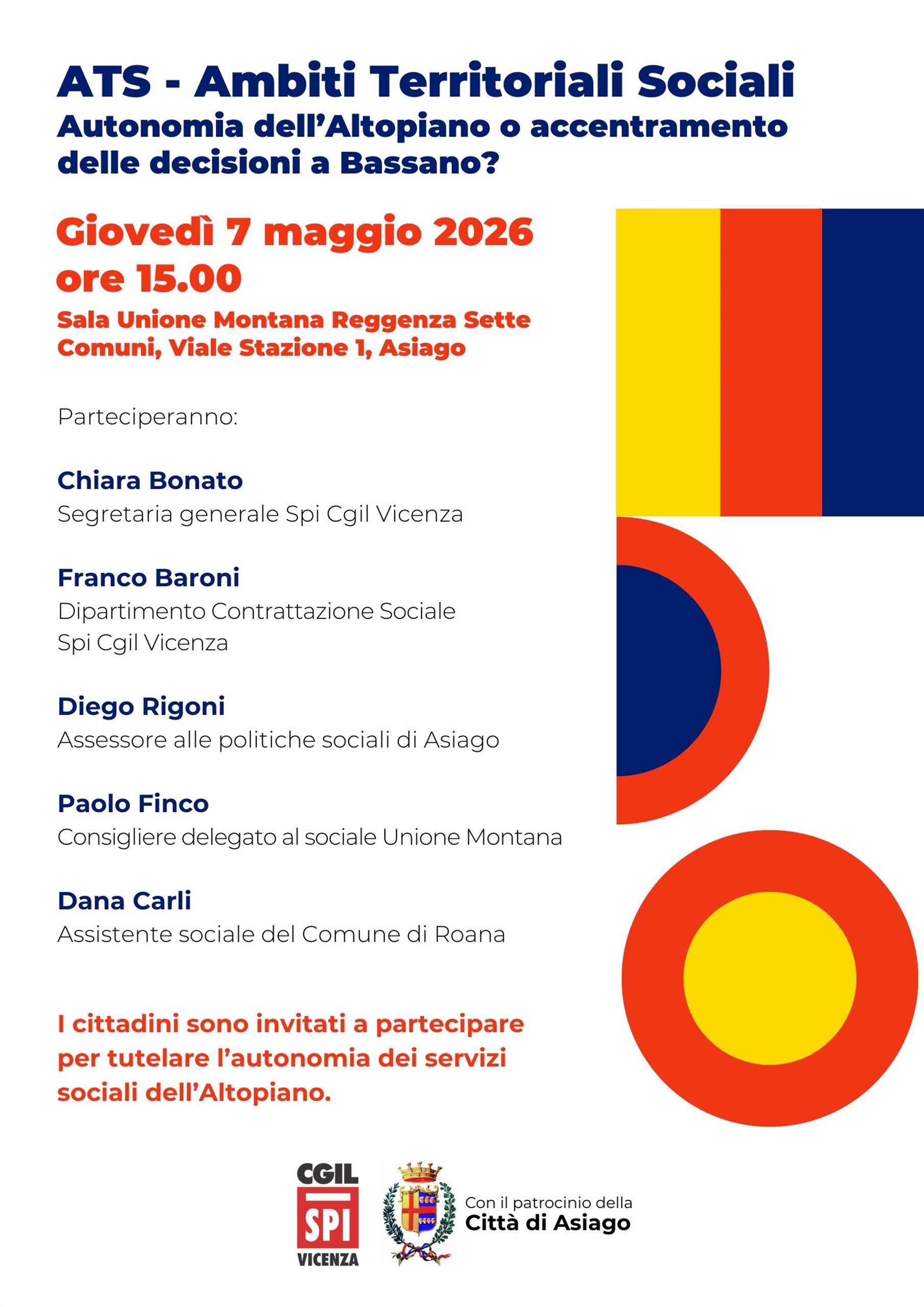 ATS - Ambiti Territoriali Sociali

Autonomia dell'Altopiano o accentramento delle decisioni a Bassano?

Giovedì 7 maggio 2026
ore 15.00

Sala Unione Montana Reggenza Sette Comuni, Viale Stazione 1, Asiago

Parteciperanno:

Chiara Bonato
Segretaria generale Spi Cgil Vicenza

Franco Baroni
Dipartimento Contrattazione Sociale
Spi Cgil Vicenza

Diego Rigoni
Assessore alle politiche sociali di Asiago

Paolo Finco
Consigliere delegato al sociale Unione Montana

Dana Carli
Assistente sociale del Comune di Roana

I cittadini sono invitati a partecipare per tutelare l'autonomia dei servizi sociali dell'Altopiano.

CGIL
SPI
VICENZA

Con il patrocinio della
Città di Asiago